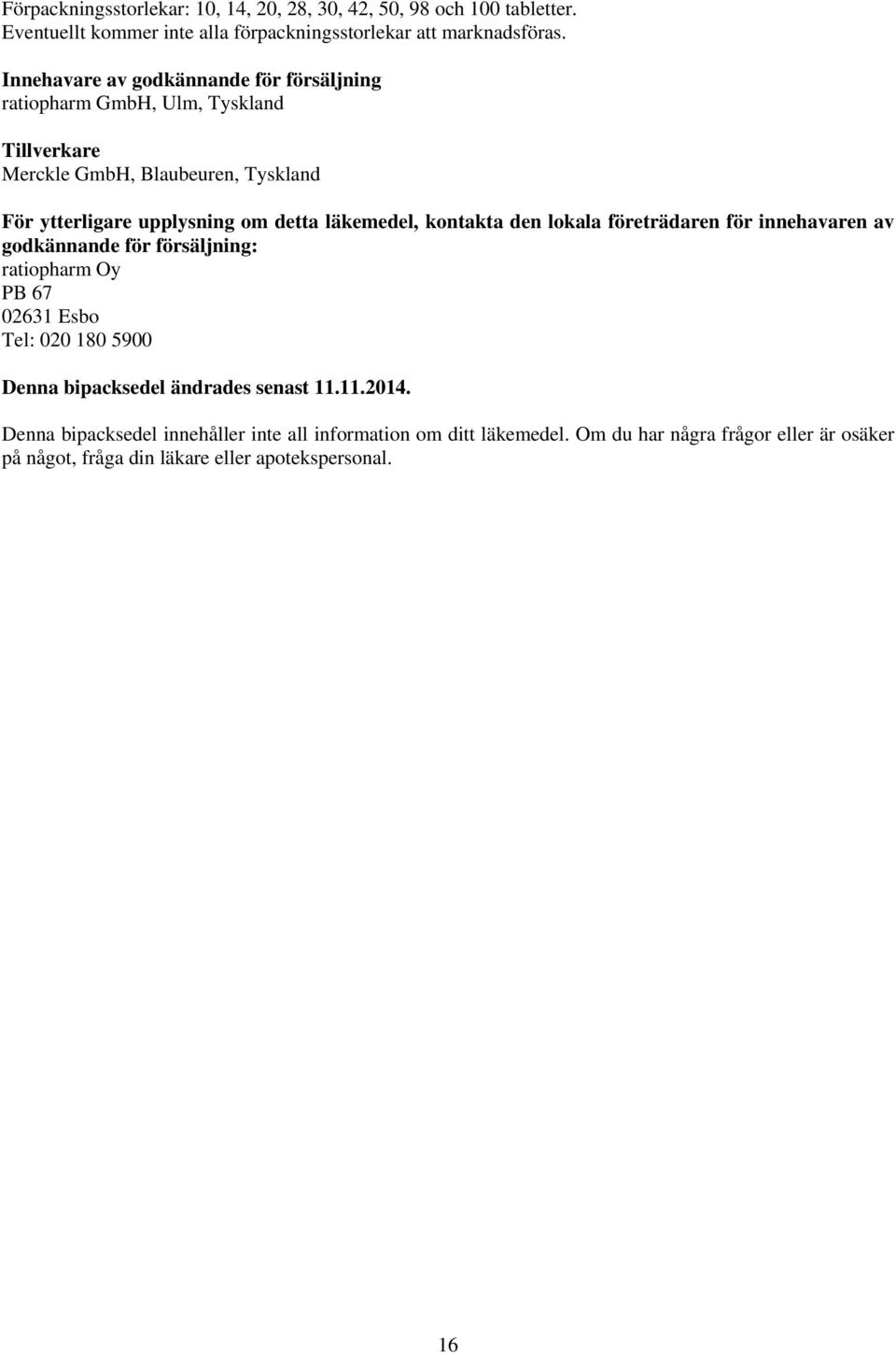 Förpackningsstorlekar: 10, 14, 20, 28, 30, 42, 50, 98 och 100 tabletter.
Eventuellt kommer inte alla förpackningsstorlekar att marknadsföras.

Innehavare av godkännande för försäljning
ratiopharm GmbH, Ulm, Tyskland

Tillverkare
Merckle GmbH, Blaubeuren, Tyskland

För ytterligare upplysning om detta läkemedel, kontakta den lokala företrädaren för innehavaren av godkännande för försäljning:
ratiopharm Oy
PB 67
02631 Esbo
Tel: 020 180 5900

Denna bipacksedel ändrades senast 11.11.2014.

Denna bipacksedel innehåller inte all information om ditt läkemedel. Om du har några frågor eller är osäker på något, fråga din läkare eller apotekspersonal.

16